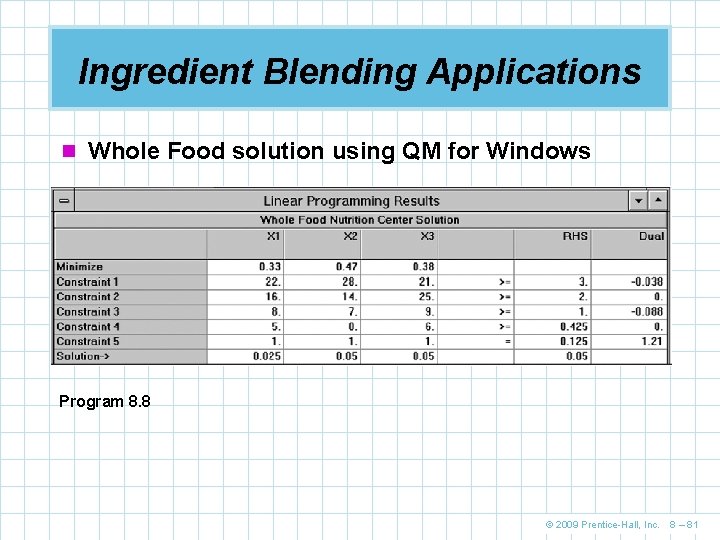 Ingredient Blending Applications

Whole Food solution using QM for Windows

Linear Programming Results

Whole Food Nutrition Center Solution

| | X1 | X2 | X3 | | RHS | Dual |
|---|---|---|---|---|---|---|
| Minimize | 0.33 | 0.47 | 0.38 | | | |
| Constraint 1 | 22. | 28. | 21. | >= | 3. | -0.038 |
| Constraint 2 | 16. | 14. | 25. | >= | 2. | 0. |
| Constraint 3 | 8. | 7. | 9. | >= | 1. | -0.088 |
| Constraint 4 | 5. | 0. | 6. | >= | 0.425 | 0. |
| Constraint 5 | 1. | 1. | 1. | = | 0.125 | 1.21 |
| Solution-> | 0.025 | 0.05 | 0.05 | | 0.05 | |

Program 8.8

© 2009 Prentice-Hall, Inc. 8 – 81